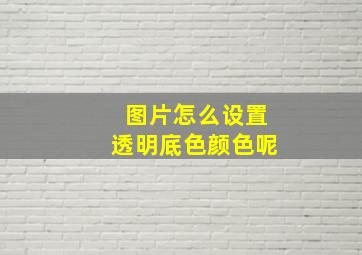 图片怎么设置
透明底色颜色呢